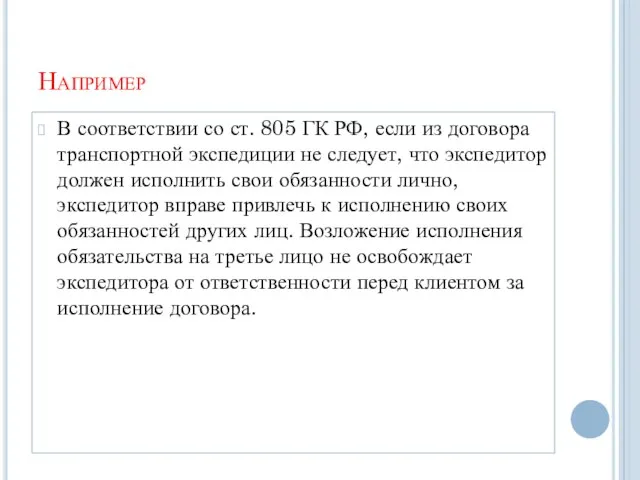 Например

В соответствии со ст. 805 ГК РФ, если из договора транспортной экспедиции не следует, что экспедитор должен исполнить свои обязанности лично, экспедитор вправе привлечь к исполнению своих обязанностей других лиц. Возложение исполнения обязательства на третье лицо не освобождает экспедитора от ответственности перед клиентом за исполнение договора.